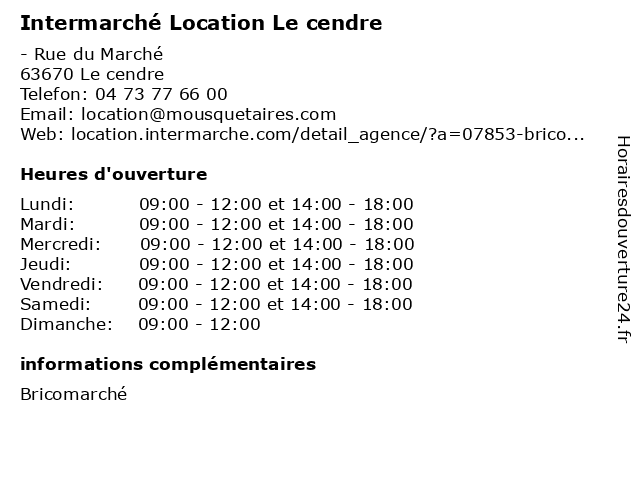 Intermarché Location Le cendre

- Rue du Marché
63670 Le cendre
Telefon: 04 73 77 66 00
Email: location@mousquetaires.com
Web: location.intermarche.com/detail_agence/?a=07853-brico...

Heures d'ouverture

Lundi: 09:00 - 12:00 et 14:00 - 18:00
Mardi: 09:00 - 12:00 et 14:00 - 18:00
Mercredi: 09:00 - 12:00 et 14:00 - 18:00
Jeudi: 09:00 - 12:00 et 14:00 - 18:00
Vendredi: 09:00 - 12:00 et 14:00 - 18:00
Samedi: 09:00 - 12:00 et 14:00 - 18:00
Dimanche: 09:00 - 12:00

informations complémentaires

Bricomarché

Horairesdouverture24.fr